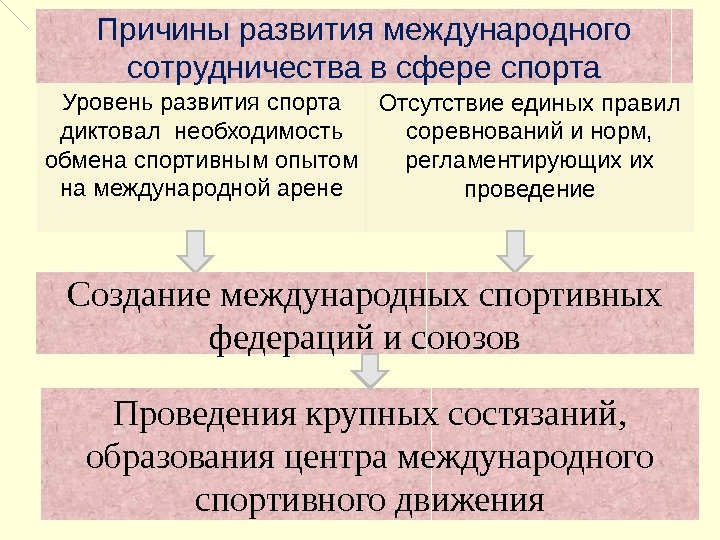 Причины развития международного сотрудничества в сфере спорта

Уровень развития спорта диктовал необходимость обмена спортивным опытом на международной арене

Отсутствие единых правил соревнований и норм, регламентирующих их проведение

Создание международных спортивных федераций и союзов

Проведения крупных состязаний, образования центра международного спортивного движения